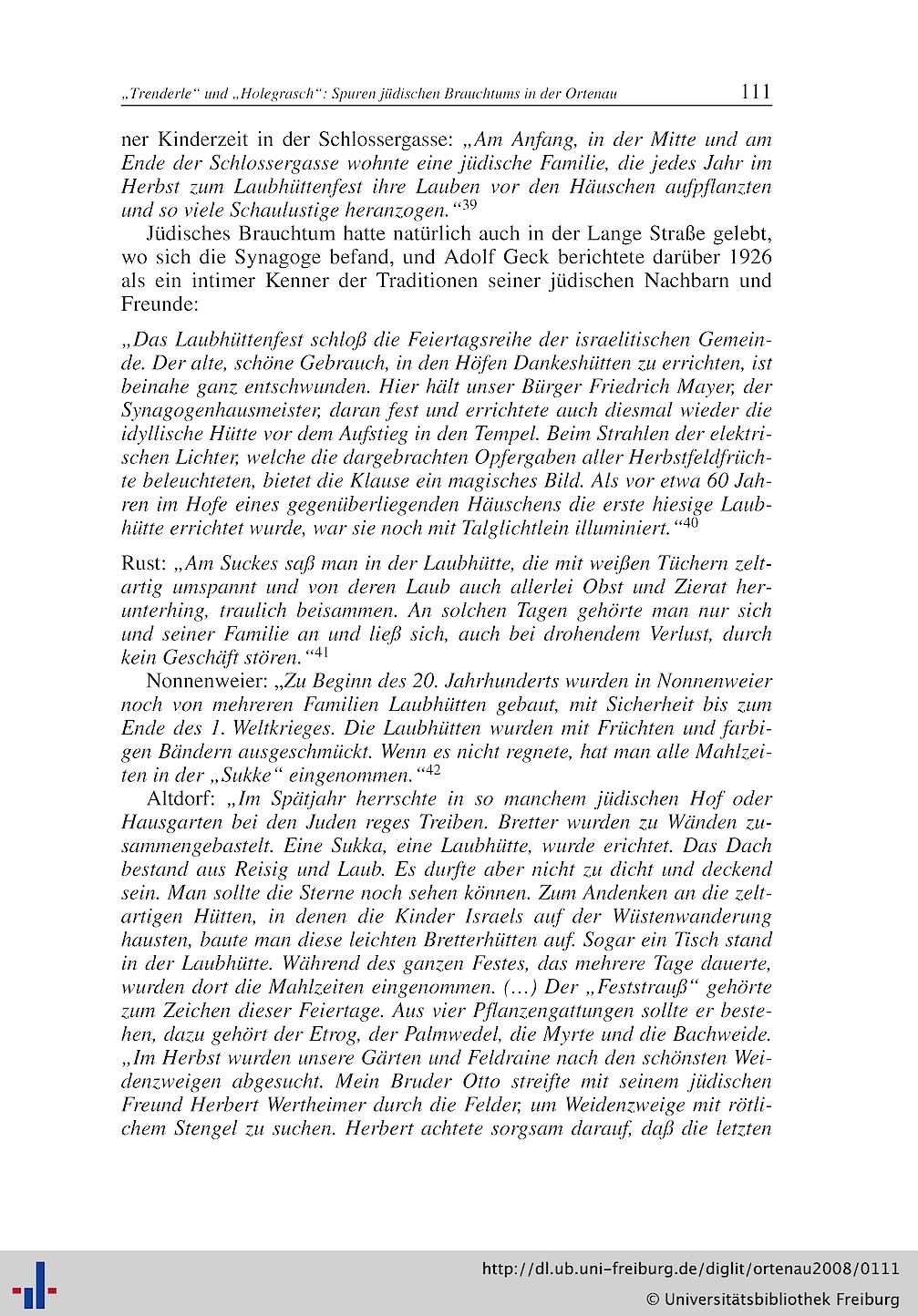 „Trenderle" und „Holegrasch": Spuren jüdischen Brauchtums in der Ortenau 111

ner Kinderzeit in der Schlossergasse: „Am Anfang, in der Mitte und am Ende der Schlossergasse wohnte eine jüdische Familie, die jedes Jahr im Herbst zum Laubhüttenfest ihre Lauben vor den Häuschen aufpflanzten und so viele Schaulustige heranzogen."$^{39}$

Jüdisches Brauchtum hatte natürlich auch in der Lange Straße gelebt, wo sich die Synagoge befand, und Adolf Geck berichtete darüber 1926 als ein intimer Kenner der Traditionen seiner jüdischen Nachbarn und Freunde:

„Das Laubhüttenfest schloß die Feiertagsreihe der israelitischen Gemeinde. Der alte, schöne Gebrauch, in den Höfen Dankeshütten zu errichten, ist beinahe ganz entschwunden. Hier hält unser Bürger Friedrich Mayer, der Synagogenhausmeister, daran fest und errichtete auch diesmal wieder die idyllische Hütte vor dem Aufstieg in den Tempel. Beim Strahlen der elektrischen Lichter, welche die dargebrachten Opfergaben aller Herbstfeldfrüchte beleuchteten, bietet die Klause ein magisches Bild. Als vor etwa 60 Jahren im Hofe eines gegenüberliegenden Häuschens die erste hiesige Laubhütte errichtet wurde, war sie noch mit Talglichtlein illuminiert."$^{40}$

Rust: „Am Suckes saß man in der Laubhütte, die mit weißen Tüchern zeltartig umspannt und von deren Laub auch allerlei Obst und Zierat herunterhing, traulich beisammen. An solchen Tagen gehörte man nur sich und seiner Familie an und ließ sich, auch bei drohendem Verlust, durch kein Geschäft stören."$^{41}$

Nonnenweier: „Zu Beginn des 20. Jahrhunderts wurden in Nonnenweier noch von mehreren Familien Laubhütten gebaut, mit Sicherheit bis zum Ende des 1. Weltkrieges. Die Laubhütten wurden mit Früchten und farbigen Bändern ausgeschmückt. Wenn es nicht regnete, hat man alle Mahlzeiten in der „Sukke" eingenommen."$^{42}$

Altdorf: „Im Spätjahr herrschte in so manchem jüdischen Hof oder Hausgarten bei den Juden reges Treiben. Bretter wurden zu Wänden zusammengebastelt. Eine Sukka, eine Laubhütte, wurde erichtet. Das Dach bestand aus Reisig und Laub. Es durfte aber nicht zu dicht und deckend sein. Man sollte die Sterne noch sehen können. Zum Andenken an die zeltartigen Hütten, in denen die Kinder Israels auf der Wüstenwanderung hausten, baute man diese leichten Bretterhütten auf. Sogar ein Tisch stand in der Laubhütte. Während des ganzen Festes, das mehrere Tage dauerte, wurden dort die Mahlzeiten eingenommen. (...) Der „Feststrauß" gehörte zum Zeichen dieser Feiertage. Aus vier Pflanzengattungen sollte er bestehen, dazu gehört der Etrog, der Palmwedel, die Myrte und die Bachweide. „Im Herbst wurden unsere Gärten und Feldraine nach den schönsten Weidenzweigen abgesucht. Mein Bruder Otto streifte mit seinem jüdischen Freund Herbert Wertheimer durch die Felder, um Weidenzweige mit rötlichem Stengel zu suchen. Herbert achtete sorgsam darauf, daß die letzten

http://dl.ub.uni-freiburg.de/diglit/ortenau2008/0111
© Universitätsbibliothek Freiburg